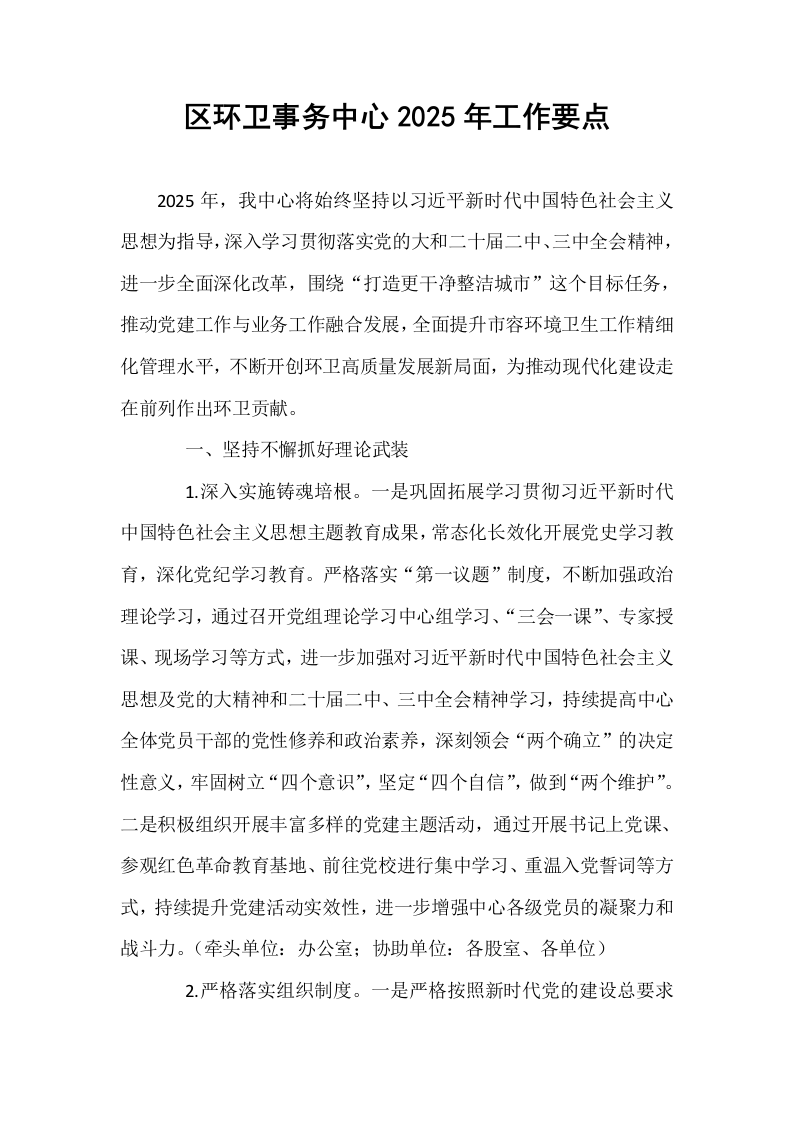 区环卫事务中心2025年工作要点

2025年，我中心将始终坚持以习近平新时代中国特色社会主义思想为指导，深入学习贯彻落实党的大和二十届二中、三中全会精神，进一步全面深化改革，围绕“打造更干净整洁城市”这个目标任务，推动党建工作与业务工作融合发展，全面提升市容环境卫生工作精细化管理水平，不断开创环卫高质量发展新局面，为推动现代化建设走在前列作出环卫贡献。

一、坚持不懈抓好理论武装

1.深入实施铸魂培根。一是巩固拓展学习贯彻习近平新时代中国特色社会主义思想主题教育成果，常态化长效化开展党史学习教育，深化党纪学习教育。严格落实“第一议题”制度，不断加强政治理论学习，通过召开党组理论学习中心组学习、“三会一课”、专家授课、现场学习等方式，进一步加强对习近平新时代中国特色社会主义思想及党的大精神和二十届二中、三中全会精神学习，持续提高中心全体党员干部的党性修养和政治素养，深刻领会“两个确立”的决定性意义，牢固树立“四个意识”，坚定“四个自信”，做到“两个维护”。二是积极组织开展丰富多样的党建主题活动，通过开展书记上党课、参观红色革命教育基地、前往党校进行集中学习、重温入党誓词等方式，持续提升党建活动实效性，进一步增强中心各级党员的凝聚力和战斗力。（牵头单位：办公室；协助单位：各股室、各单位）

2.严格落实组织制度。一是严格按照新时代党的建设总要求